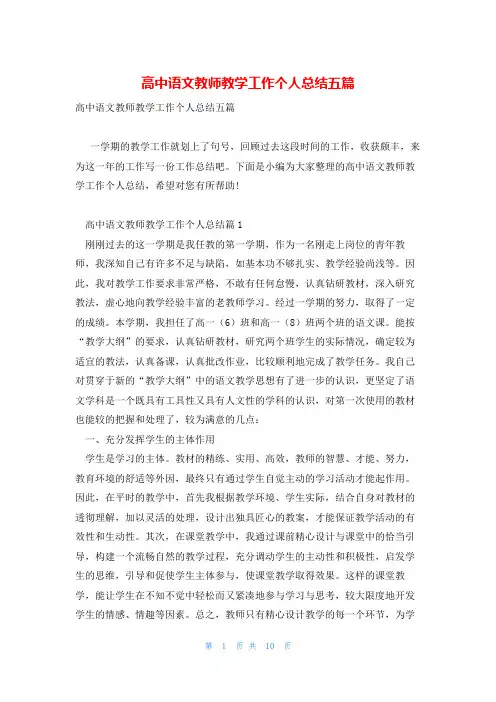 高中语文教师教学工作个人总结五篇

高中语文教师教学工作个人总结五篇

一学期的教学工作就划上了句号，回顾过去这段时间的工作，收获颇丰，来为这一年的工作写一份工作总结吧。下面是小编为大家整理的高中语文教师教学工作个人总结，希望对您有所帮助！

高中语文教师教学工作个人总结篇1

刚刚过去的这一学期是我任教的第一学期，作为一名刚走上岗位的青年教师，我深知自己有许多不足与缺陷，如基本功不够扎实、教学经验尚浅等。因此，我对教学工作要求非常严格，不敢有任何怠慢，认真钻研教材，深入研究教法，虚心地向教学经验丰富的老教师学习。经过一学期的努力，取得了一定的成绩。本学期，我担任了高一（6）班和高一（8）班两个班的语文课。能按“教学大纲”的要求，认真钻研教材，研究两个班学生的实际情况，确定较为适宜的教法，认真备课，认真批改作业，比较顺利地完成了教学任务。我自己对贯穿于新的“教学大纲”中的语文教学思想有了进一步的认识，更坚定了语文学科是一个既具有工具性又具有人文性的学科的认识，对第一次使用的教材也能较的把握和处理了，较为满意的几点：

一、充分发挥学生的主体作用

学生是学习的主体。教材的精练、实用、高效，教师的智慧、才能、努力，教育环境的舒适等外因，最终只有通过学生自觉主动的学习活动才能起作用。因此，在平时的教学中，首先我根据教学环境、学生实际，结合自身对教材的透彻理解，加以灵活的处理，设计出独具匠心的教案，才能保证教学活动的有效性和生动性。其次，在课堂教学中，我通过课前精心设计与课堂中的恰当引导，构建一个流畅自然的教学过程，充分调动学生的主动性和积极性，启发学生的思维，引导和促使学生主体参与，使课堂教学取得效果。这样的课堂教学，能让学生在不知不觉中轻松而又紧凑地参与学习与思考，较大限度地开发学生的情感、情趣等因素。总之，教师只有精心设计教学的每一个环节，为学

第 1 页 共 10 页